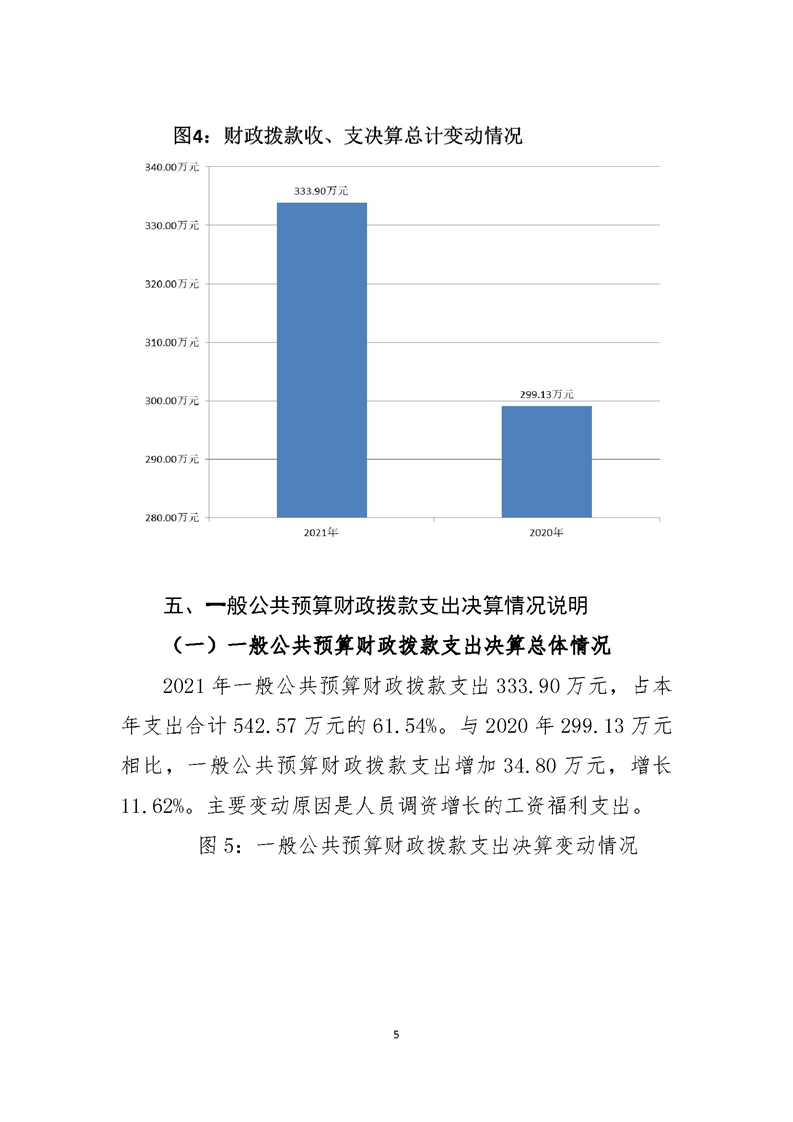 图4：财政拨款收、支决算总计变动情况

340.00万元
330.00万元
320.00万元
310.00万元
300.00万元
290.00万元
280.00万元

333.90万元
299.13万元

2021年
2020年

五、一般公共预算财政拨款支出决算情况说明

（一）一般公共预算财政拨款支出决算总体情况

2021年一般公共预算财政拨款支出333.90万元，占本年支出合计542.57万元的61.54%。与2020年299.13万元相比，一般公共预算财政拨款支出增加34.80万元，增长11.62%。主要变动原因是人员调资增长的工资福利支出。

图5：一般公共预算财政拨款支出决算变动情况

5